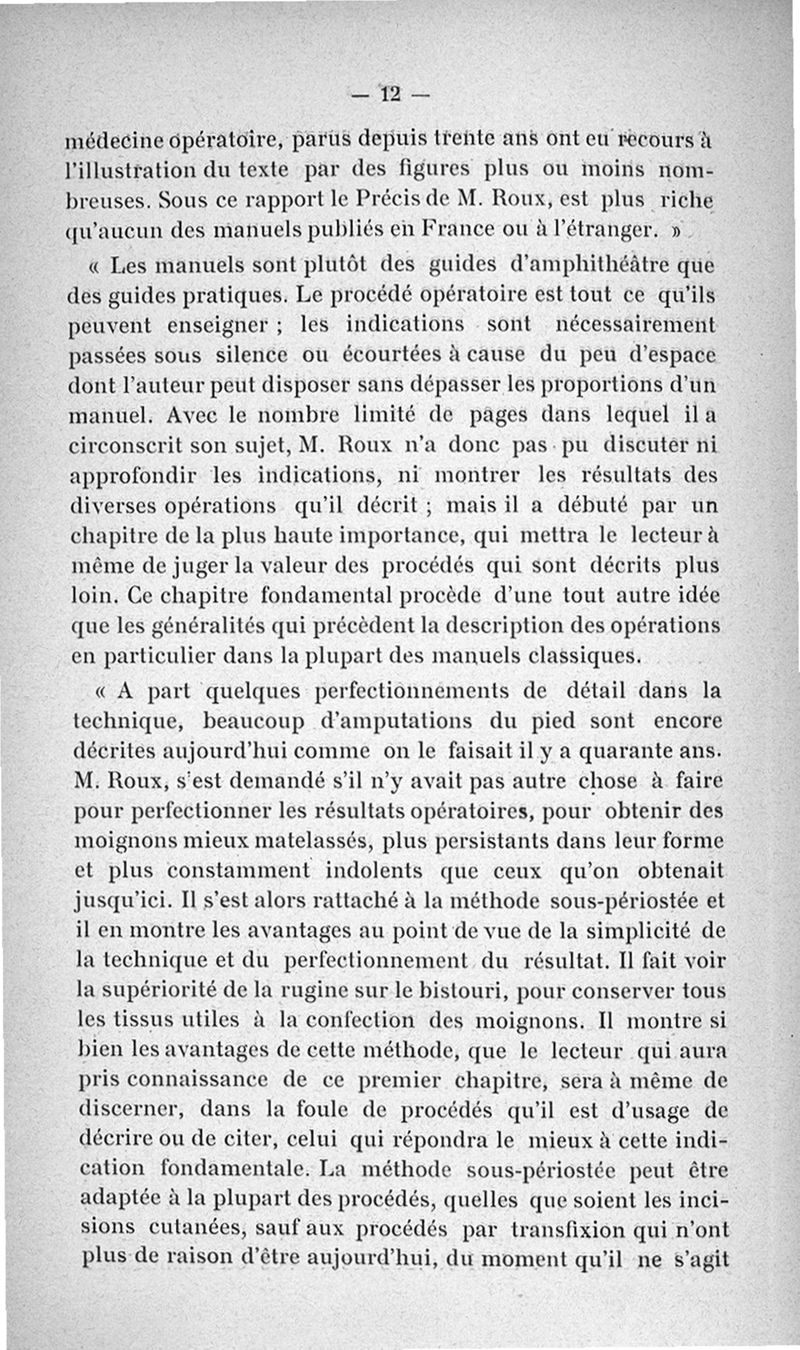 — 12 —

médecine opératoire, parus depuis trente ans ont eu recours à l'illustration du texte par des figures plus ou moins nombreuses. Sous ce rapport le Précis de M. Roux, est plus riche qu'aucun des manuels publiés en France ou à l'étranger. »

« Les manuels sont plutôt des guides d'amphithéâtre que des guides pratiques. Le procédé opératoire est tout ce qu'ils peuvent enseigner ; les indications sont nécessairement passées sous silence ou écourtées à cause du peu d'espace dont l'auteur peut disposer sans dépasser les proportions d'un manuel. Avec le nombre limité de pages dans lequel il a circonscrit son sujet, M. Roux n'a donc pas pu discuter ni approfondir les indications, ni montrer les résultats des diverses opérations qu'il décrit ; mais il a débuté par un chapitre de la plus haute importance, qui mettra le lecteur à même de juger la valeur des procédés qui sont décrits plus loin. Ce chapitre fondamental procède d'une tout autre idée que les généralités qui précèdent la description des opérations en particulier dans la plupart des manuels classiques.

« A part quelques perfectionnements de détail dans la technique, beaucoup d'amputations du pied sont encore décrites aujourd'hui comme on le faisait il y a quarante ans. M. Roux, s'est demandé s'il n'y avait pas autre chose à faire pour perfectionner les résultats opératoires, pour obtenir des moignons mieux matelassés, plus persistants dans leur forme et plus constamment indolents que ceux qu'on obtenait jusqu'ici. Il s'est alors rattaché à la méthode sous-périostée et il en montre les avantages au point de vue de la simplicité de la technique et du perfectionnement du résultat. Il fait voir la supériorité de la rugine sur le bistouri, pour conserver tous les tissus utiles à la confection des moignons. Il montre si bien les avantages de cette méthode, que le lecteur qui aura pris connaissance de ce premier chapitre, sera à même de discerner, dans la foule de procédés qu'il est d'usage de décrire ou de citer, celui qui répondra le mieux à cette indication fondamentale. La méthode sous-périostée peut être adaptée à la plupart des procédés, quelles que soient les incisions cutanées, sauf aux procédés par transfixion qui n'ont plus de raison d'être aujourd'hui, du moment qu'il ne s'agit